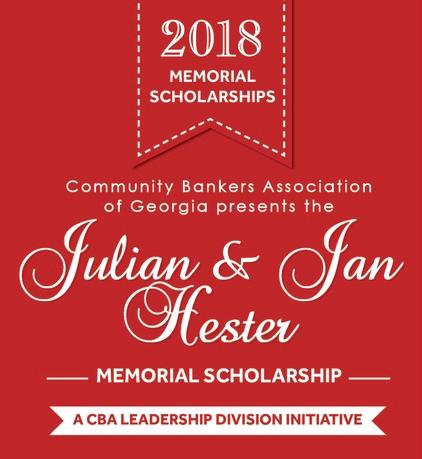 2018
MEMORIAL
SCHOLARSHIPS

Community Bankers Association of Georgia presents the

Julian & Jan
Hester

MEMORIAL SCHOLARSHIP

A CBA LEADERSHIP DIVISION INITIATIVE